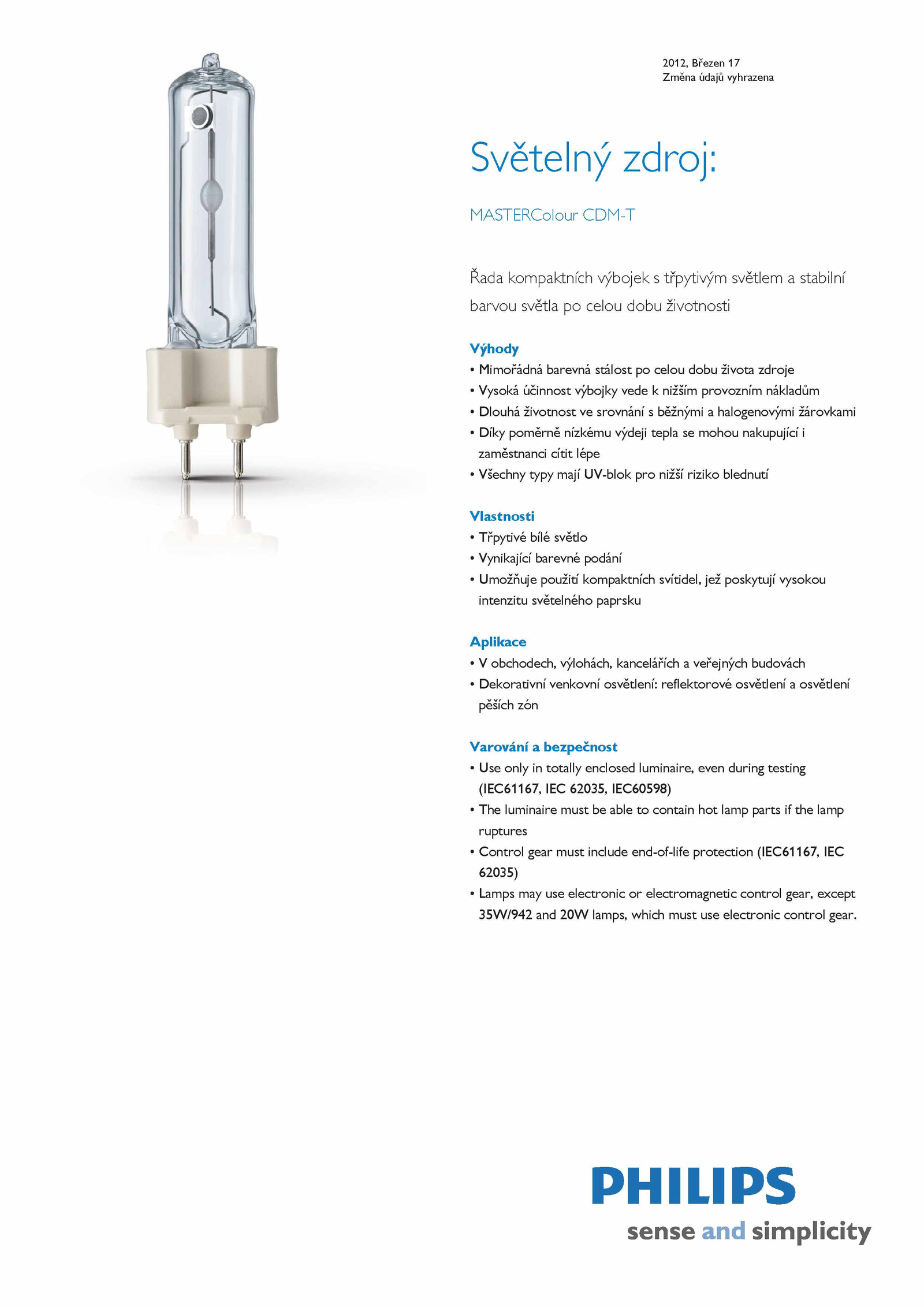 2012, Březen 17
Změna údajů vyhrazena

Světelný zdroj:

MASTERColour CDM-T

Řada kompaktních výbojek s třpytivým světlem a stabilní barvou světla po celou dobu životnosti

Výhody
• Mimořádná barevná stálost po celou dobu života zdroje
• Vysoká účinnost výbojky vede k nižším provozním nákladům
• Dlouhá životnost ve srovnání s běžnými a halogenovými žárovkami
• Díky poměrně nízkému výdeji tepla se mohou nakupující i zaměstnanci cítit lépe
• Všechny typy mají UV-blok pro nižší riziko blednutí

Vlastnosti
• Třpytivé bílé světlo
• Vynikající barevné podání
• Umožňuje použití kompaktních svítidel, jež poskytují vysokou intenzitu světelného paprsku

Aplikace
• V obchodech, výlohách, kancelářích a veřejných budovách
• Dekorativní venkovní osvětlení: reflektorové osvětlení a osvětlení pěších zón

Varování a bezpečnost
• Use only in totally enclosed luminaire, even during testing (IEC61167, IEC 62035, IEC60598)
• The luminaire must be able to contain hot lamp parts if the lamp ruptures
• Control gear must include end-of-life protection (IEC61167, IEC 62035)
• Lamps may use electronic or electromagnetic control gear, except 35W/942 and 20W lamps, which must use electronic control gear.

PHILIPS
sense and simplicity